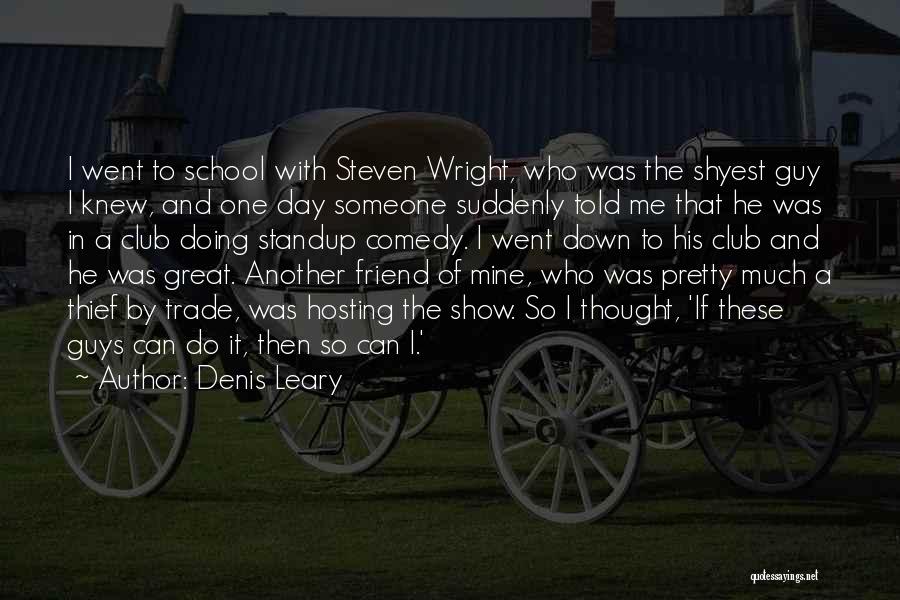 I went to school with Steven Wright, who was the shyest guy I knew, and one day someone suddenly told me that he was in a club doing standup comedy. I went down to his club and he was great. Another friend of mine, who was pretty much a thief by trade, was hosting the show. So I thought, 'If these guys can do it, then so can I.'

~ Author: Denis Leary

quotessayings.net